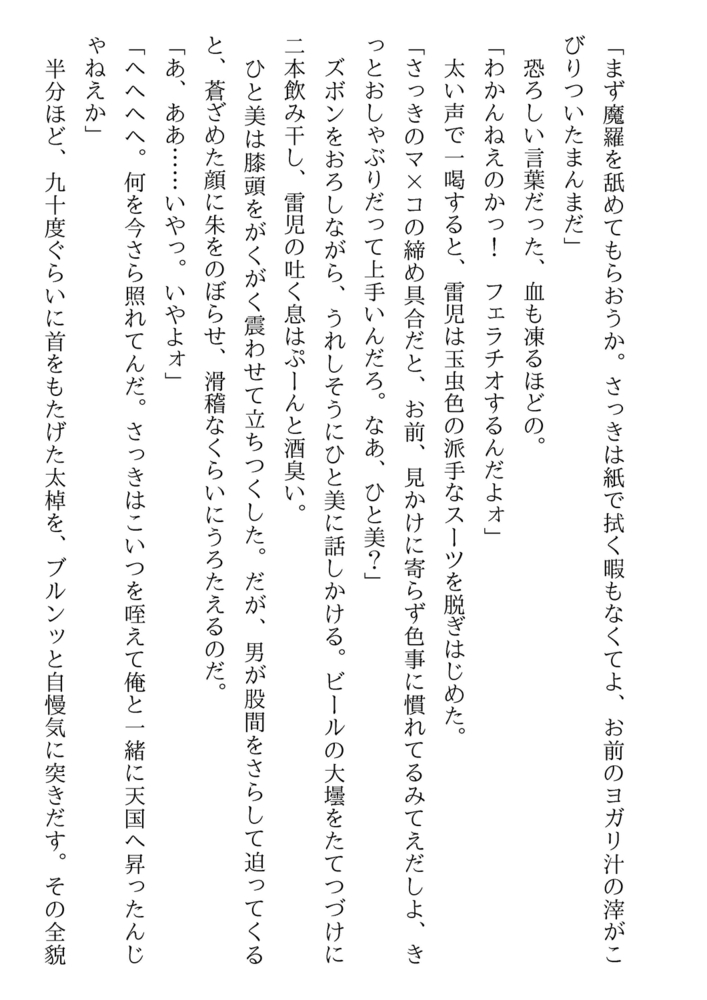 「まず魔羅を舐めてもらおうか。さっきは紙で拭く暇もなくてよ、お前のヨガリ汁の滓がこびりついたまんまだ」

恐ろしい言葉だった、血も凍るほどの。

「わかんねえのかっ！　フェラチオするんだよォ」

太い声で一喝すると、雷児は玉虫色の派手なスーツを脱ぎはじめた。

「さっきのマ×コの締め具合だと、お前、見かけに寄らず色事に慣れてるみてえだしよ、きっとおしゃぶりだって上手いんだろ。なあ、ひと美？」

ズボンをおろしながら、うれしそうにひと美に話しかける。ビールの大壜をたてつづけに二本飲み干し、雷児の吐く息はぷーんと酒臭い。

ひと美は膝頭をがくがく震わせて立ちつくした。だが、男が股間をさらして迫ってくると、蒼ざめた顔に朱をのぼらせ、滑稽なくらいにうろたえるのだ。

「あ、ああ……いやっ。いやよォ」

「へへへへ。何を今さら照れてんだ。さっきはこいつを咥えて俺と一緒に天国へ昇ったんじゃねえか」

半分ほど、九十度ぐらいに首をもたげた太棹を、ブルンッと自慢気に突きだす。その全貌